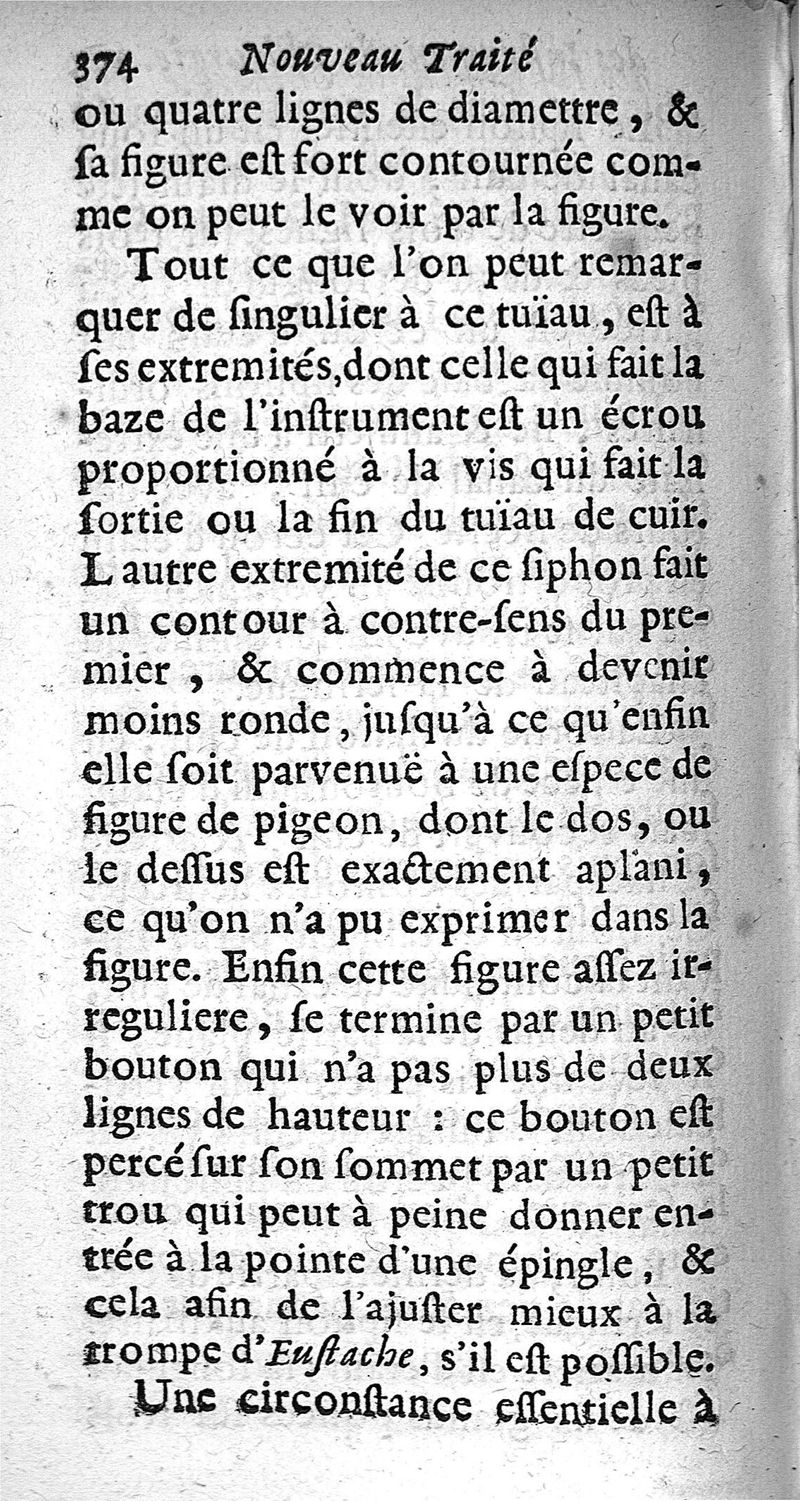 374 Nouveau Traité

ou quatre lignes de diamettre, & ſa figure eſt fort contournée comme on peut le voir par la figure.

Tout ce que l'on peut remarquer de ſingulier à ce tuïau, eſt à ſes extremités, dont celle qui fait la baze de l'inſtrument eſt un écrou proportionné à la vis qui fait la ſortie ou la fin du tuïau de cuir. L autre extremité de ce ſiphon fait un contour à contre-ſens du premier, & commence à devenir moins ronde, juſqu'à ce qu'enfin elle ſoit parvenuë à une eſpece de figure de pigeon, dont le dos, ou le deſſus eſt exactement aplani, ce qu'on n'a pu exprimer dans la figure. Enfin cette figure aſſez irreguliere, ſe termine par un petit bouton qui n'a pas plus de deux lignes de hauteur : ce bouton eſt percé ſur ſon ſommet par un petit trou qui peut à peine donner entrée à la pointe d'une épingle, & cela afin de l'ajuſter mieux à la trompe d'Euſtache, s'il eſt poſſible.

Une circonſtance eſſentielle à